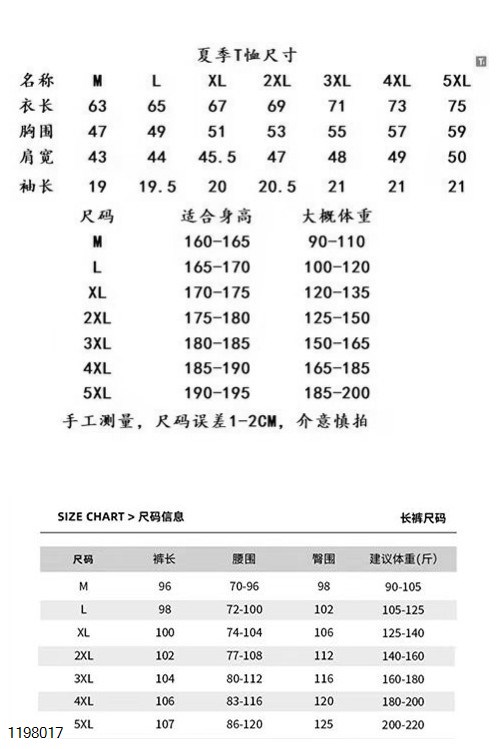 夏季T恤尺寸

| 名称 | M | L | XL | 2XL | 3XL | 4XL | 5XL |
|---|---|---|---|---|---|---|---|
| 衣长 | 63 | 65 | 67 | 69 | 71 | 73 | 75 |
| 胸围 | 47 | 49 | 51 | 53 | 55 | 57 | 59 |
| 肩宽 | 43 | 44 | 45.5 | 47 | 48 | 49 | 50 |
| 袖长 | 19 | 19.5 | 20 | 20.5 | 21 | 21 | 21 |

| 尺码 | 适合身高 | 大概体重 |
|---|---|---|
| M | 160-165 | 90-110 |
| L | 165-170 | 100-120 |
| XL | 170-175 | 120-135 |
| 2XL | 175-180 | 125-150 |
| 3XL | 180-185 | 150-165 |
| 4XL | 185-190 | 165-185 |
| 5XL | 190-195 | 185-200 |

手工测量，尺码误差1-2CM，介意慎拍

SIZE CHART > 尺码信息

长裤尺码

| 尺码 | 裤长 | 腰围 | 臀围 | 建议体重(斤) |
|---|---|---|---|---|
| M | 96 | 70-96 | 98 | 90-105 |
| L | 98 | 72-100 | 102 | 105-125 |
| XL | 100 | 74-104 | 106 | 125-140 |
| 2XL | 102 | 77-108 | 112 | 140-160 |
| 3XL | 104 | 80-112 | 116 | 160-180 |
| 4XL | 106 | 83-116 | 120 | 180-200 |
| 5XL | 107 | 86-120 | 125 | 200-220 |

1198017